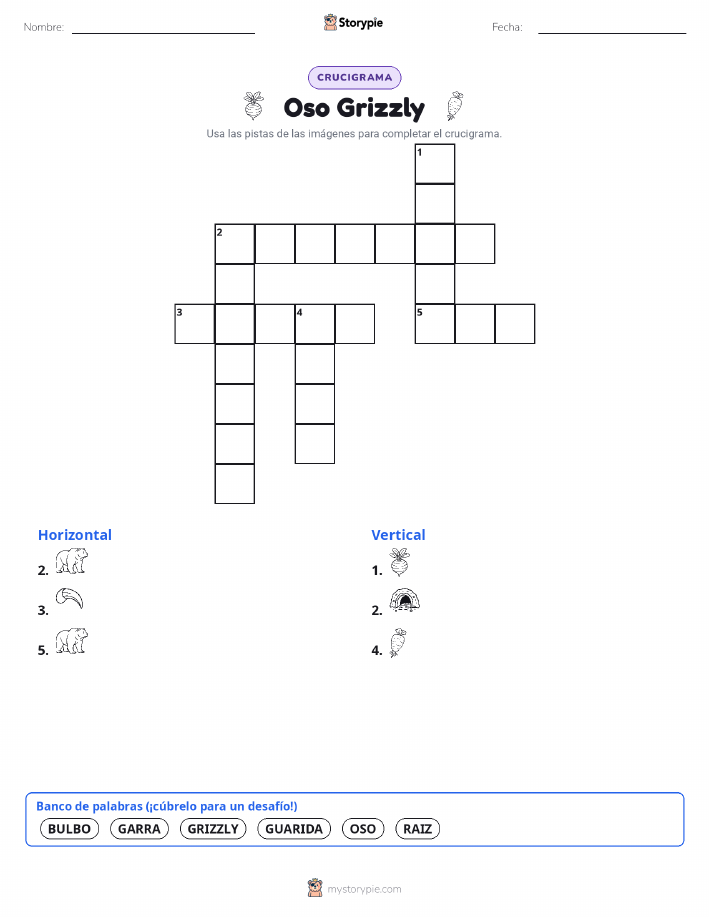 Nombre:

Storypie

Fecha:

CRUCIGRAMA

Oso Grizzly

Usa las pistas de las imágenes para completar el crucigrama.

1

2

3

4

5

Horizontal

2.

3.

5.

Vertical

1.

2.

4.

Banco de palabras (¡cúbrelo para un desafío!)

BULBO GARRA GRIZZLY GUARIDA OSO RAIZ

mystorypie.com